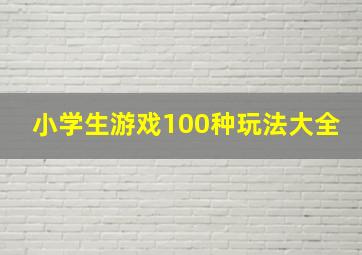 小学生游戏100种玩法大全